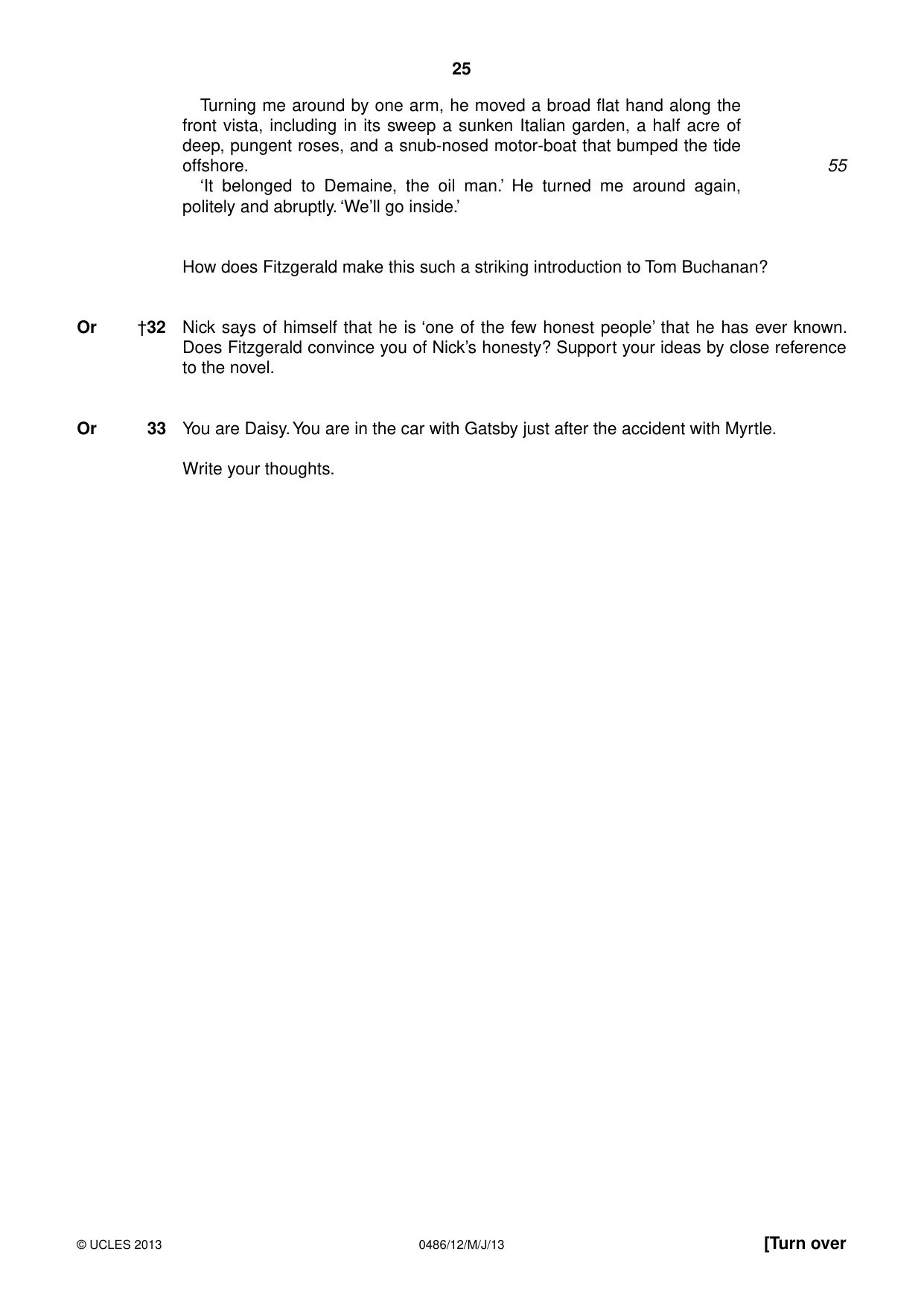 25

Turning me around by one arm, he moved a broad flat hand along the front vista, including in its sweep a sunken Italian garden, a half acre of deep, pungent roses, and a snub-nosed motor-boat that bumped the tide offshore.

55

'It belonged to Demaine, the oil man.' He turned me around again, politely and abruptly. 'We'll go inside.'

How does Fitzgerald make this such a striking introduction to Tom Buchanan?

Or †32 Nick says of himself that he is 'one of the few honest people' that he has ever known. Does Fitzgerald convince you of Nick's honesty? Support your ideas by close reference to the novel.

Or 33 You are Daisy. You are in the car with Gatsby just after the accident with Myrtle.

Write your thoughts.

© UCLES 2013 0486/12/M/J/13 [Turn over